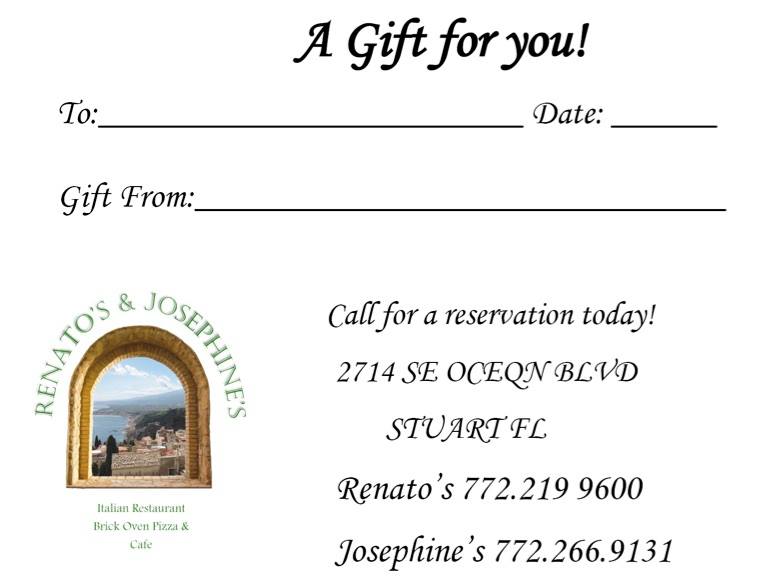 A Gift for you!

To:____ Date: ____

Gift From:____

RENATO'S & JOSEPHINE'S

Italian Restaurant
Brick Oven Pizza &
Cafe

Call for a reservation today!

2714 SE OCEQN BLVD

STUART FL

Renato's 772.219 9600

Josephine's 772.266.9131